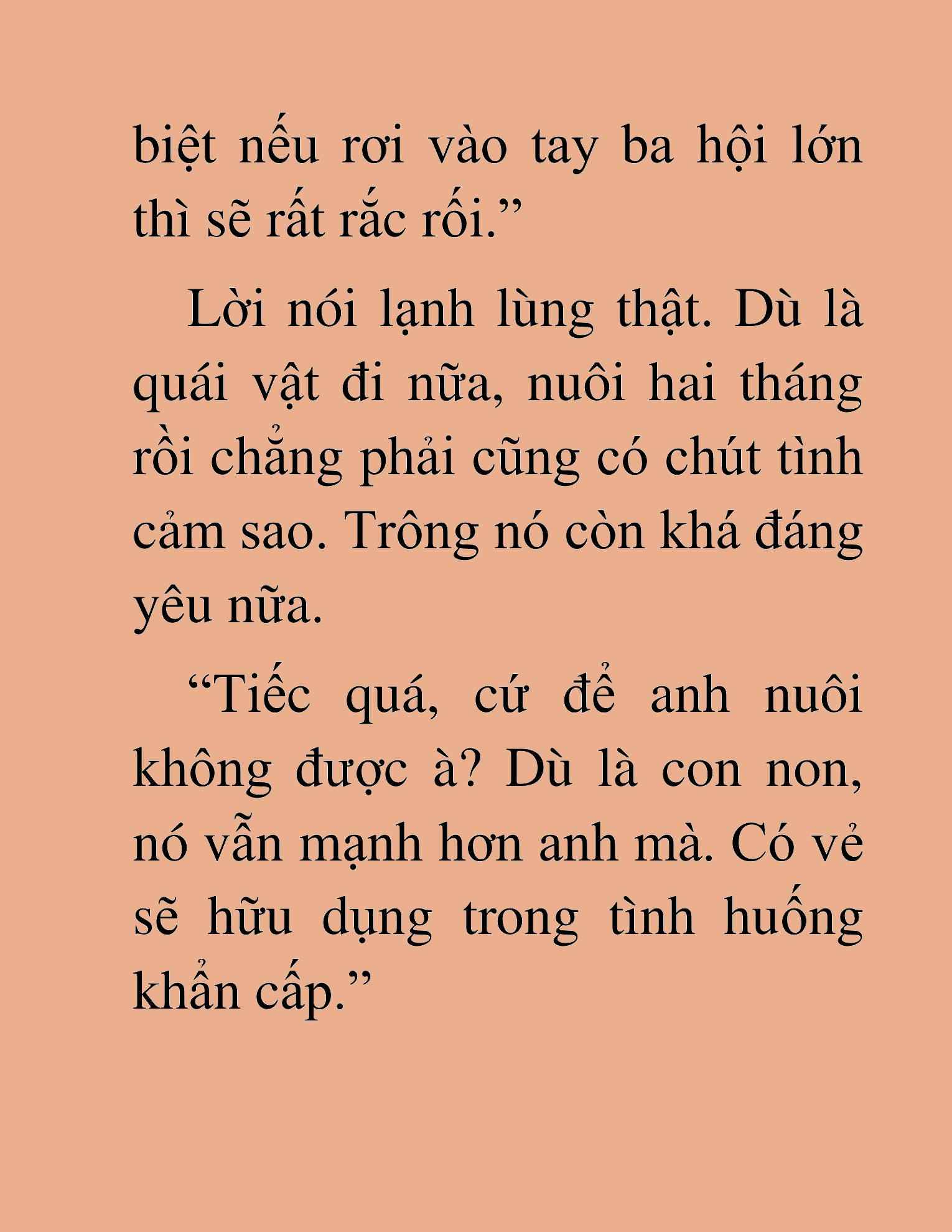 biệt nếu rơi vào tay ba hội lớn thì sẽ rất rắc rối.”

Lời nói lạnh lùng thật. Dù là quái vật đi nữa, nuôi hai tháng rồi chẳng phải cũng có chút tình cảm sao. Trông nó còn khá đáng yêu nữa.

“Tiếc quá, cứ để anh nuôi không được à? Dù là con non, nó vẫn mạnh hơn anh mà. Có vẻ sẽ hữu dụng trong tình huống khẩn cấp.”